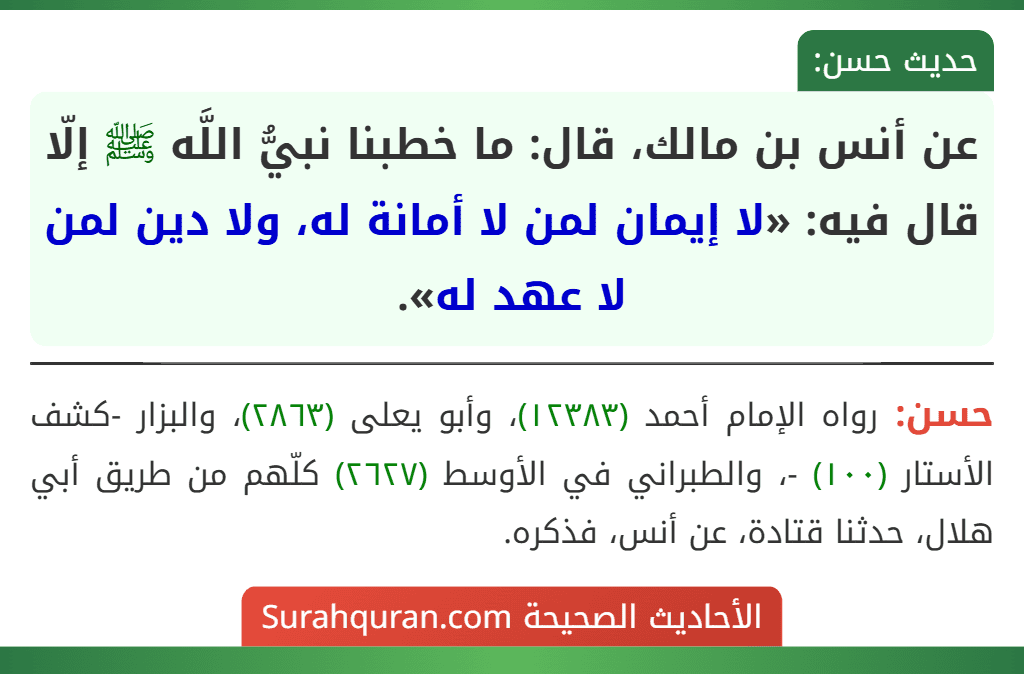 حديث حسن:

عن أنس بن مالك، قال: ما خطبنا نبيُّ اللَّه ﷺ إلّا قال فيه: «لا إيمان لمن لا أمانة له، ولا دين لمن لا عهد له».

حسن: رواه الإمام أحمد (١٢٣٨٣)، وأبو يعلى (٢٨٦٣)، والبزار -كشف الأستار (١٠٠) -، والطبراني في الأوسط (٢٦٢٧) كلّهم من طريق أبي هلال، حدثنا قتادة، عن أنس، فذكره.

الأحاديث الصحيحة Surahquran.com